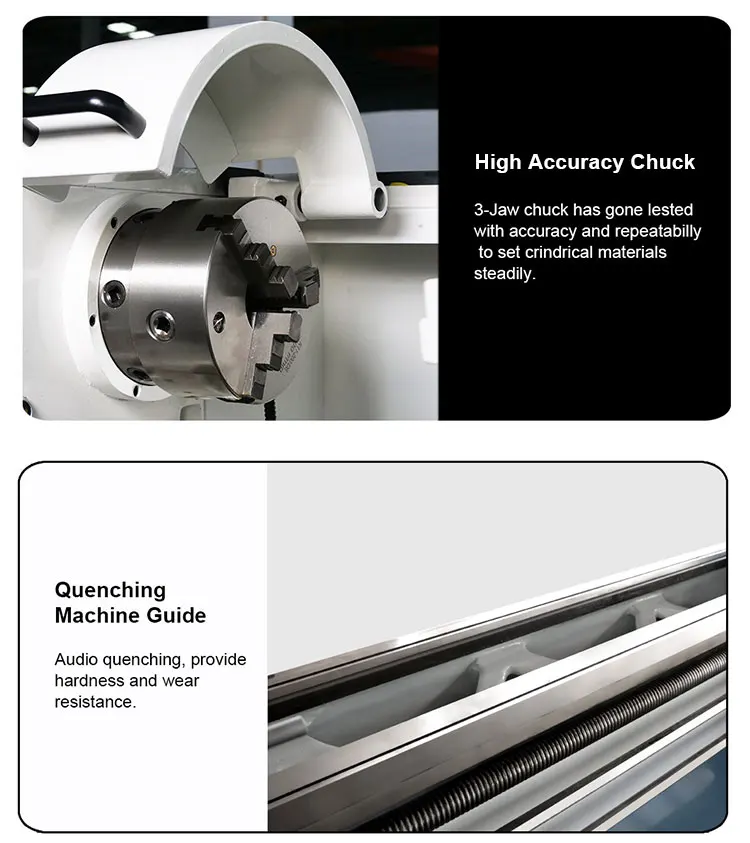 High Accuracy Chuck

3-Jaw chuck has gone lested with accuracy and repeatabilly to set crindrical materials steadily.

Quenching Machine Guide

Audio quenching, provide hardness and wear resistance.